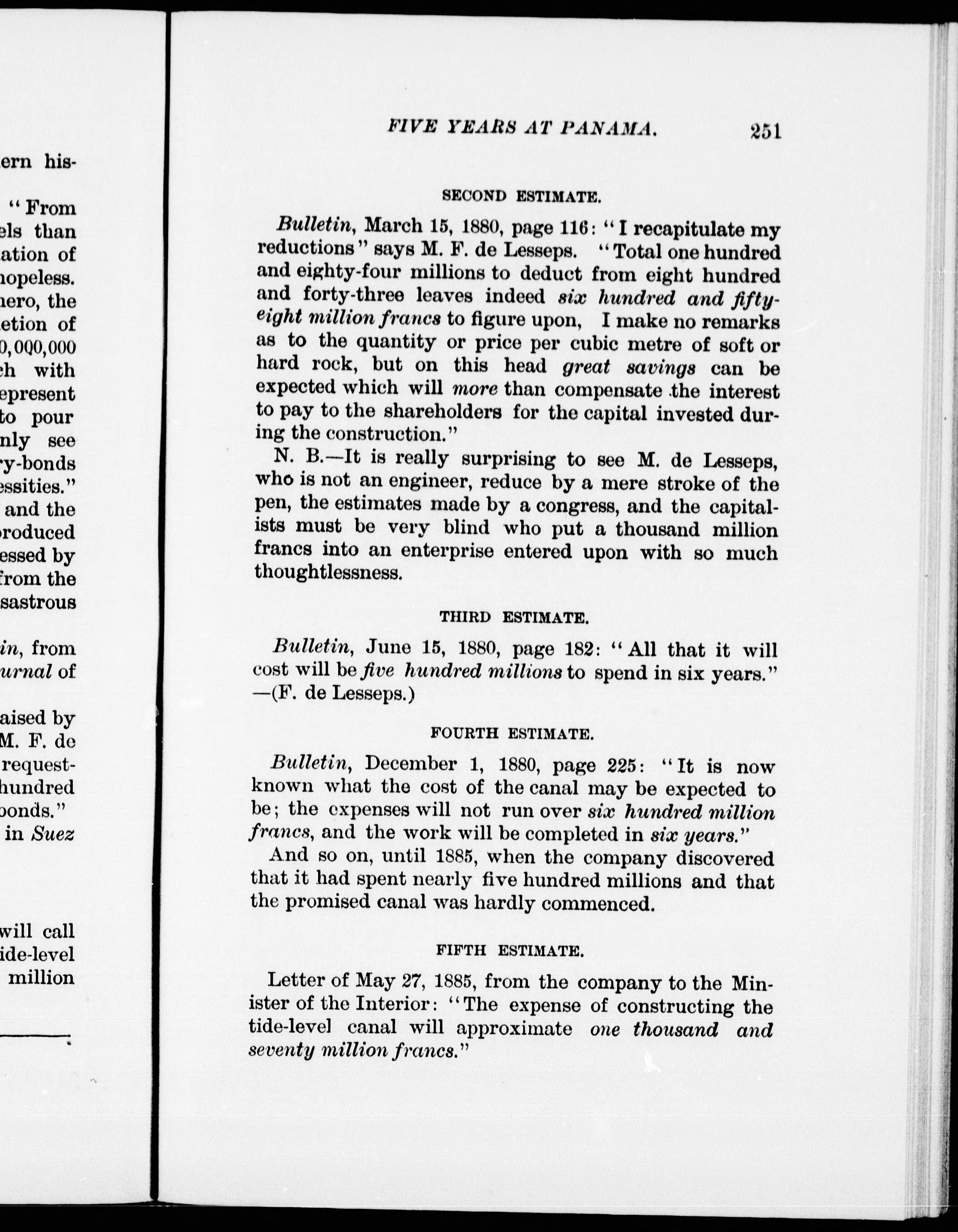 ern his-

"From els than ation of hopeless. hero, the etion of 0,000,000 ch with epresent to pour nly see ry-bonds essities." and the produced essed by from the sastrous

in, from urnal of

aised by M. F. de request- hundred bonds." in Suez

will call ide-level million

FIVE YEARS AT PANAMA. 251

SECOND ESTIMATE.

Bulletin, March 15, 1880, page 116: "I recapitulate my reductions" says M. F. de Lesseps. "Total one hundred and eighty-four millions to deduct from eight hundred and forty-three leaves indeed six hundred and fifty-eight million francs to figure upon, I make no remarks as to the quantity or price per cubic metre of soft or hard rock, but on this head great savings can be expected which will more than compensate the interest to pay to the shareholders for the capital invested during the construction."

N. B.—It is really surprising to see M. de Lesseps, who is not an engineer, reduce by a mere stroke of the pen, the estimates made by a congress, and the capitalists must be very blind who put a thousand million francs into an enterprise entered upon with so much thoughtlessness.

THIRD ESTIMATE.

Bulletin, June 15, 1880, page 182: "All that it will cost will be five hundred millions to spend in six years." —(F. de Lesseps.)

FOURTH ESTIMATE.

Bulletin, December 1, 1880, page 225: "It is now known what the cost of the canal may be expected to be; the expenses will not run over six hundred million francs, and the work will be completed in six years."

And so on, until 1885, when the company discovered that it had spent nearly five hundred millions and that the promised canal was hardly commenced.

FIFTH ESTIMATE.

Letter of May 27, 1885, from the company to the Minister of the Interior: "The expense of constructing the tide-level canal will approximate one thousand and seventy million francs."